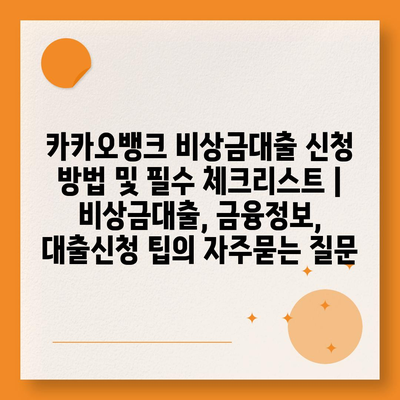 카카오뱅크 비상금대출 신청 방법 및 필수 체크리스트 | 비상금대출, 금융정보, 대출신청 팁의 자주묻는 질문